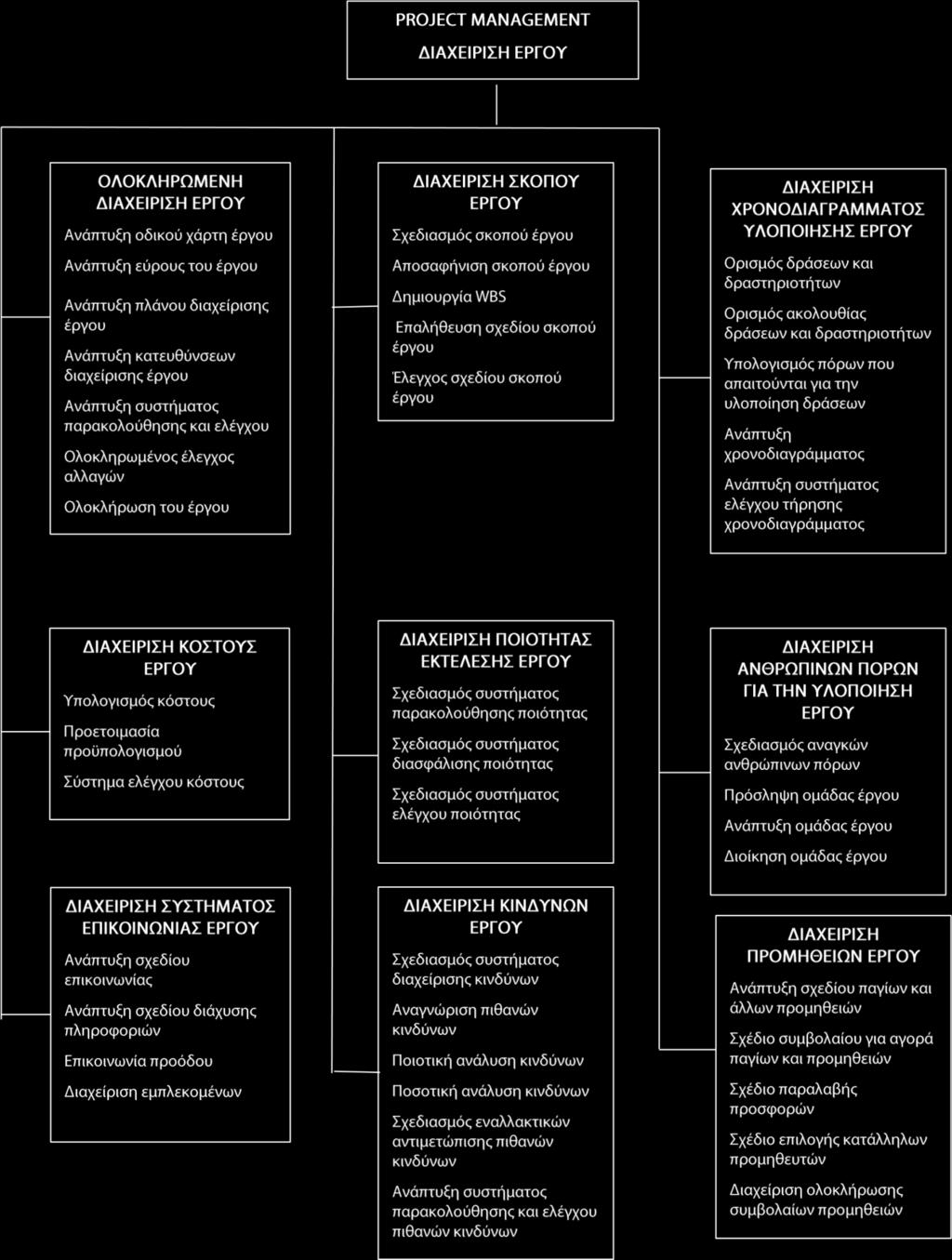 PROJECT MANAGEMENT
ΔΙΑΧΕΙΡΙΣΗ ΕΡΓΟΥ

ΟΛΟΚΛΗΡΩΜΕΝΗ ΔΙΑΧΕΙΡΙΣΗ ΕΡΓΟΥ

Ανάπτυξη οδικού χάρτη έργου

Ανάπτυξη εύρους του έργου

Ανάπτυξη πλάνου διαχείρισης έργου

Ανάπτυξη κατευθύνσεων διαχείρισης έργου

Ανάπτυξη συστήματος παρακολούθησης και ελέγχου

Ολοκληρωμένος έλεγχος αλλαγών

Ολοκλήρωση του έργου

ΔΙΑΧΕΙΡΙΣΗ ΣΚΟΠΟΥ ΕΡΓΟΥ

Σχεδιασμός σκοπού έργου

Αποσαφήνιση σκοπού έργου

Δημιουργία WBS

Επαλήθευση σχεδίου σκοπού έργου

Έλεγχος σχεδίου σκοπού έργου

ΔΙΑΧΕΙΡΙΣΗ ΧΡΟΝΟΔΙΑΓΡΑΜΜΑΤΟΣ ΥΛΟΠΟΙΗΣΗΣ ΕΡΓΟΥ

Ορισμός δράσεων και δραστηριοτήτων

Ορισμός ακολουθίας δράσεων και δραστηριοτήτων

Υπολογισμός πόρων που απαιτούνται για την υλοποίηση δράσεων

Ανάπτυξη χρονοδιαγράμματος

Ανάπτυξη συστήματος ελέγχου τήρησης χρονοδιαγράμματος

ΔΙΑΧΕΙΡΙΣΗ ΚΟΣΤΟΥΣ ΕΡΓΟΥ

Υπολογισμός κόστους

Προετοιμασία προϋπολογισμού

Σύστημα ελέγχου κόστους

ΔΙΑΧΕΙΡΙΣΗ ΠΟΙΟΤΗΤΑΣ ΕΚΤΕΛΕΣΗΣ ΕΡΓΟΥ

Σχεδιασμός συστήματος παρακολούθησης ποιότητας

Σχεδιασμός συστήματος διασφάλισης ποιότητας

Σχεδιασμός συστήματος ελέγχου ποιότητας

ΔΙΑΧΕΙΡΙΣΗ ΑΝΘΡΩΠΙΝΩΝ ΠΟΡΩΝ ΓΙΑ ΤΗΝ ΥΛΟΠΟΙΗΣΗ ΕΡΓΟΥ

Σχεδιασμός αναγκών ανθρώπινων πόρων

Πρόσληψη ομάδας έργου

Ανάπτυξη ομάδας έργου

Διοίκηση ομάδας έργου

ΔΙΑΧΕΙΡΙΣΗ ΣΥΣΤΗΜΑΤΟΣ ΕΠΙΚΟΙΝΩΝΙΑΣ ΕΡΓΟΥ

Ανάπτυξη σχεδίου επικοινωνίας

Ανάπτυξη σχεδίου διάχυσης πληροφοριών

Επικοινωνία προόδου

Διαχείριση εμπλεκομένων

ΔΙΑΧΕΙΡΙΣΗ ΚΙΝΔΥΝΩΝ ΕΡΓΟΥ

Σχεδιασμός συστήματος διαχείρισης κινδύνων

Αναγνώριση πιθανών κινδύνων

Ποιοτική ανάλυση κινδύνων

Ποσοτική ανάλυση κινδύνων

Σχεδιασμός εναλλακτικών αντιμετώπισης πιθανών κινδύνων

Ανάπτυξη συστήματος παρακολούθησης και ελέγχου πιθανών κινδύνων

ΔΙΑΧΕΙΡΙΣΗ ΠΡΟΜΗΘΕΙΩΝ ΕΡΓΟΥ

Ανάπτυξη σχεδίου παγίων και άλλων προμηθειών

Σχέδιο συμβολαίου για αγορά παγίων και προμηθειών

Σχέδιο παραλαβής προσφορών

Σχέδιο επιλογής κατάλληλων προμηθευτών

Διαχείριση ολοκλήρωσης συμβολαίων προμηθειών